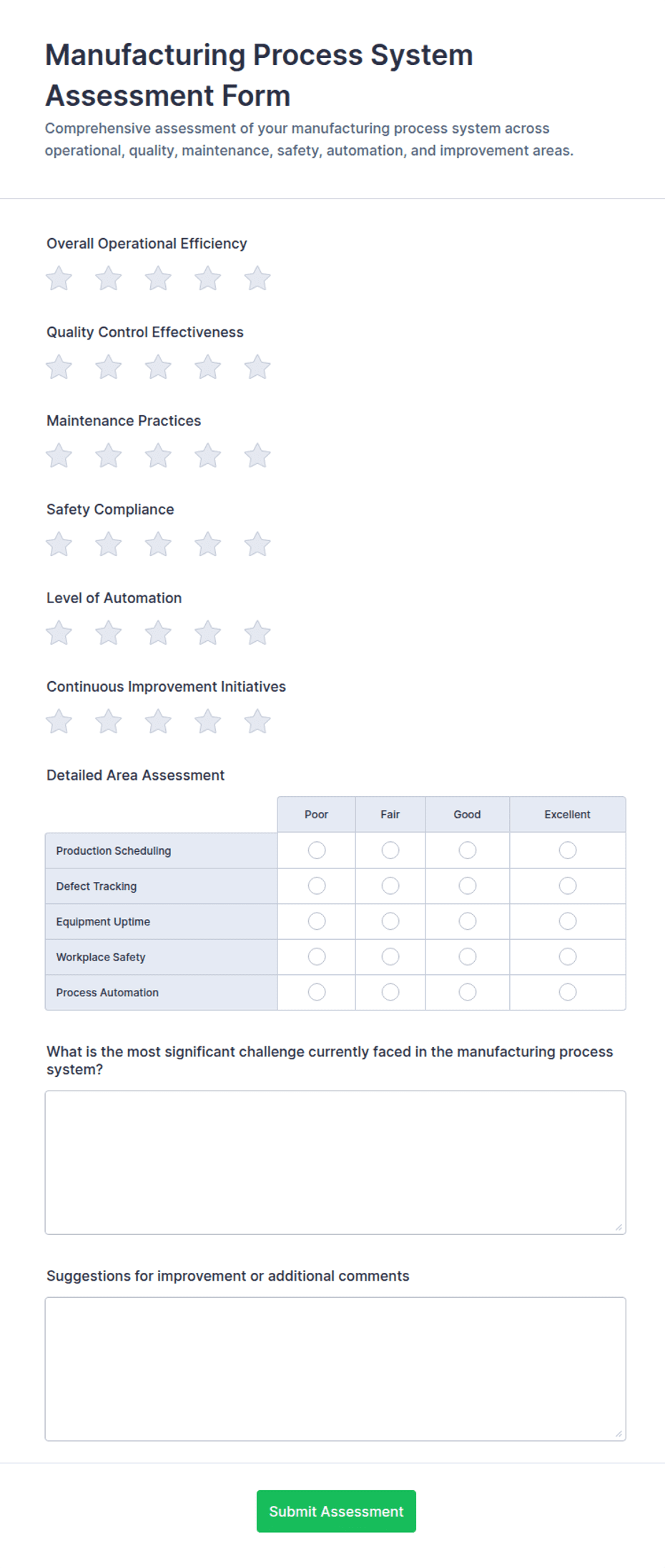 Manufacturing Process System Assessment Form

Comprehensive assessment of your manufacturing process system across operational, quality, maintenance, safety, automation, and improvement areas.

Overall Operational Efficiency

Quality Control Effectiveness

Maintenance Practices

Safety Compliance

Level of Automation

Continuous Improvement Initiatives

Detailed Area Assessment

| | Poor | Fair | Good | Excellent |
|---|---|---|---|---|
| Production Scheduling | | | | |
| Defect Tracking | | | | |
| Equipment Uptime | | | | |
| Workplace Safety | | | | |
| Process Automation | | | | |

What is the most significant challenge currently faced in the manufacturing process system?

Suggestions for improvement or additional comments

Submit Assessment